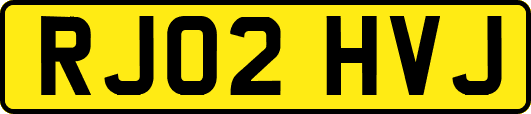 RJ02 HVJ